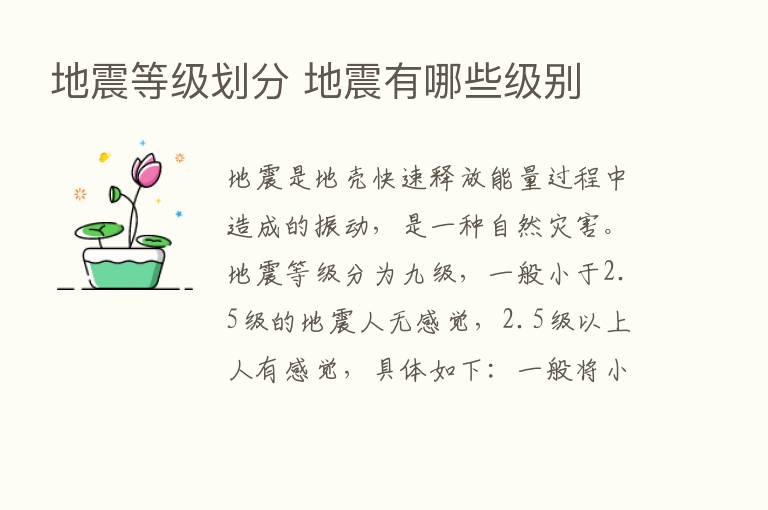 地震等级划分 地震有哪些级别

地震是地壳快速释放能量过程中造成的振动，是一种自然灾害。地震等级分为九级，一般小于2.5级的地震人无感觉，2.5级以上人有感觉，具体如下：一般将小